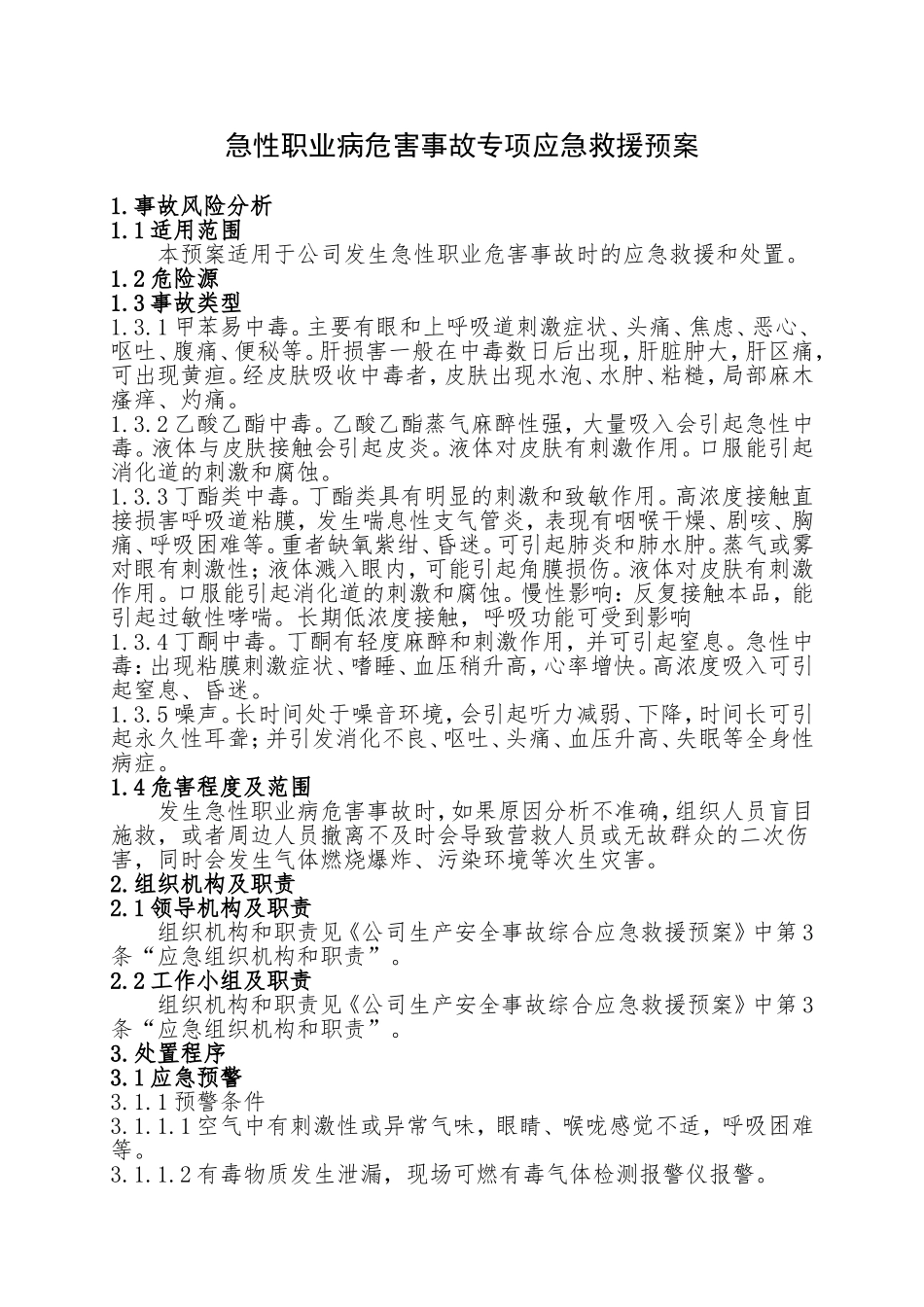 急性职业病危害事故专项应急救援预案

1.事故风险分析
1.1适用范围
本预案适用于公司发生急性职业危害事故时的应急救援和处置。
1.2危险源
1.3事故类型
1.3.1甲苯易中毒。主要有眼和上呼吸道刺激症状、头痛、焦虑、恶心、呕吐、腹痛、便秘等。肝损害一般在中毒数日后出现，肝脏肿大，肝区痛，可出现黄疸。经皮肤吸收中毒者，皮肤出现水泡、水肿、粘糙，局部麻木瘙痒、灼痛。
1.3.2乙酸乙酯中毒。乙酸乙酯蒸气麻醉性强，大量吸入会引起急性中毒。液体与皮肤接触会引起皮炎。液体对皮肤有刺激作用。口服能引起消化道的刺激和腐蚀。
1.3.3丁酯类中毒。丁酯类具有明显的刺激和致敏作用。高浓度接触直接损害呼吸道粘膜，发生喘息性支气管炎，表现有咽喉干燥、剧咳、胸痛、呼吸困难等。重者缺氧紫绀、昏迷。可引起肺炎和肺水肿。蒸气或雾对眼有刺激性；液体溅入眼内，可能引起角膜损伤。液体对皮肤有刺激作用。口服能引起消化道的刺激和腐蚀。慢性影响：反复接触本品，能引起过敏性哮喘。长期低浓度接触，呼吸功能可受到影响
1.3.4丁酮中毒。丁酮有轻度麻醉和刺激作用，并可引起窒息。急性中毒：出现粘膜刺激症状、嗜睡、血压稍升高，心率增快。高浓度吸入可引起窒息、昏迷。
1.3.5噪声。长时间处于噪音环境，会引起听力减弱、下降，时间长可引起永久性耳聋；并引发消化不良、呕吐、头痛、血压升高、失眠等全身性病症。
1.4危害程度及范围
发生急性职业病危害事故时，如果原因分析不准确，组织人员盲目施救，或者周边人员撤离不及时会导致营救人员或无故群众的二次伤害，同时会发生气体燃烧爆炸、污染环境等次生灾害。
2.组织机构及职责
2.1领导机构及职责
组织机构和职责见《公司生产安全事故综合应急救援预案》中第3条“应急组织机构和职责”。
2.2工作小组及职责
组织机构和职责见《公司生产安全事故综合应急救援预案》中第3条“应急组织机构和职责”。
3.处置程序
3.1应急预警
3.1.1预警条件
3.1.1.1空气中有刺激性或异常气味，眼睛、喉咙感觉不适，呼吸困难等。
3.1.1.2有毒物质发生泄漏，现场可燃有毒气体检测报警仪报警。